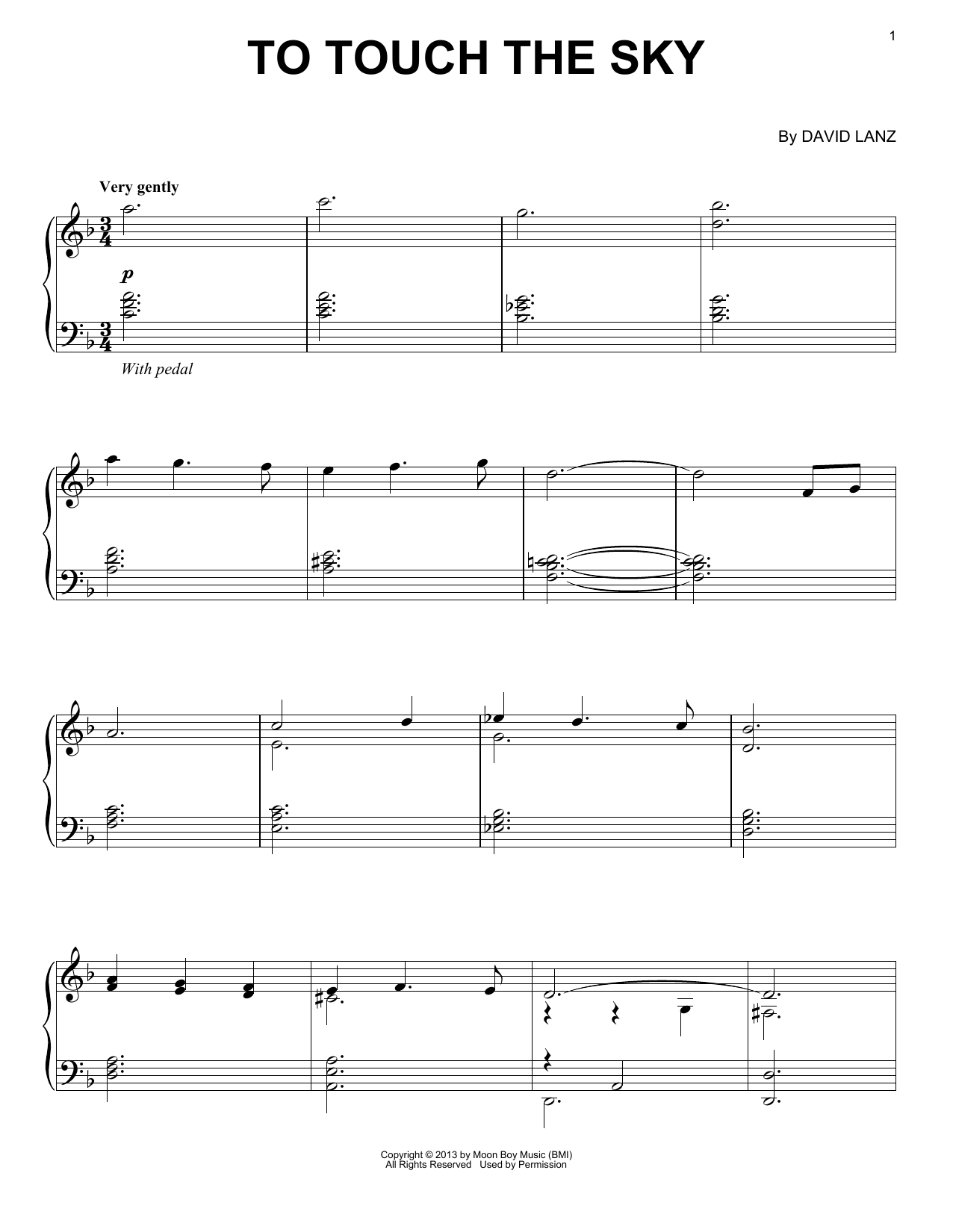 1

TO TOUCH THE SKY

By DAVID LANZ

Very gently

p

With pedal

Copyright © 2013 by Moon Boy Music (BMI)
All Rights Reserved Used by Permission